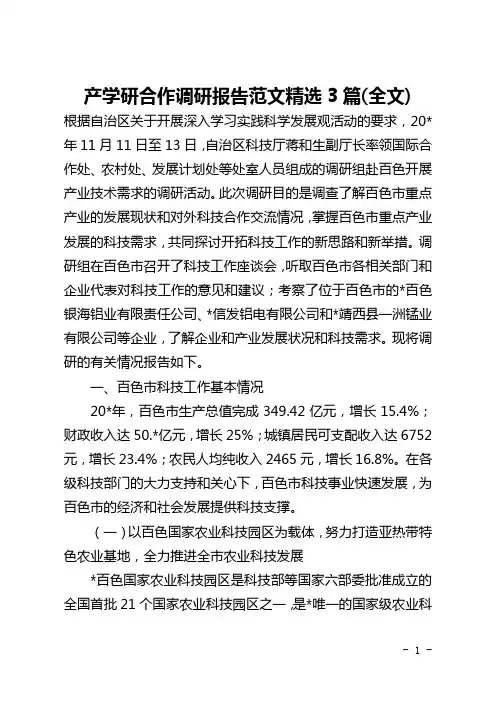 产学研合作调研报告范文精选 3 篇(全文)

根据自治区关于开展深入学习实践科学发展观活动的要求，20*年 11 月 11 日至 13 日，自治区科技厅蒋和生副厅长率领国际合作处、农村处、发展计划处等处室人员组成的调研组赴百色开展产业技术需求的调研活动。此次调研目的是调查了解百色市重点产业的发展现状和对外科技合作交流情况，掌握百色市重点产业发展的科技需求，共同探讨开拓科技工作的新思路和新举措。调研组在百色市召开了科技工作座谈会，听取百色市各相关部门和企业代表对科技工作的意见和建议；考察了位于百色市的*百色银海铝业有限责任公司、*信发铝电有限公司和*靖西县一洲锰业有限公司等企业，了解企业和产业发展状况和科技需求。现将调研的有关情况报告如下。

一、百色市科技工作基本情况

20*年，百色市生产总值完成 349.42 亿元，增长 15.4%；财政收入达 50.*亿元，增长 25%；城镇居民可支配收入达 6752 元，增长 23.4%；农民人均纯收入 2465 元，增长 16.8%。在各级科技部门的大力支持和关心下，百色市科技事业快速发展，为百色市的经济和社会发展提供科技支撑。

（一）以百色国家农业科技园区为载体，努力打造亚热带特色农业基地，全力推进全市农业科技发展

*百色国家农业科技园区是科技部等国家六部委批准成立的全国首批 21 个国家农业科技园区之一，是*唯一的国家级农业科

- 1 -